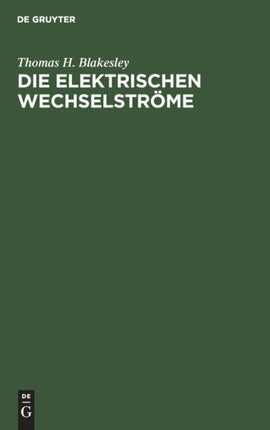 DE GRUYTER

Thomas H. Blakesley
DIE ELEKTRISCHEN WECHSELSTRÖME

DE
G